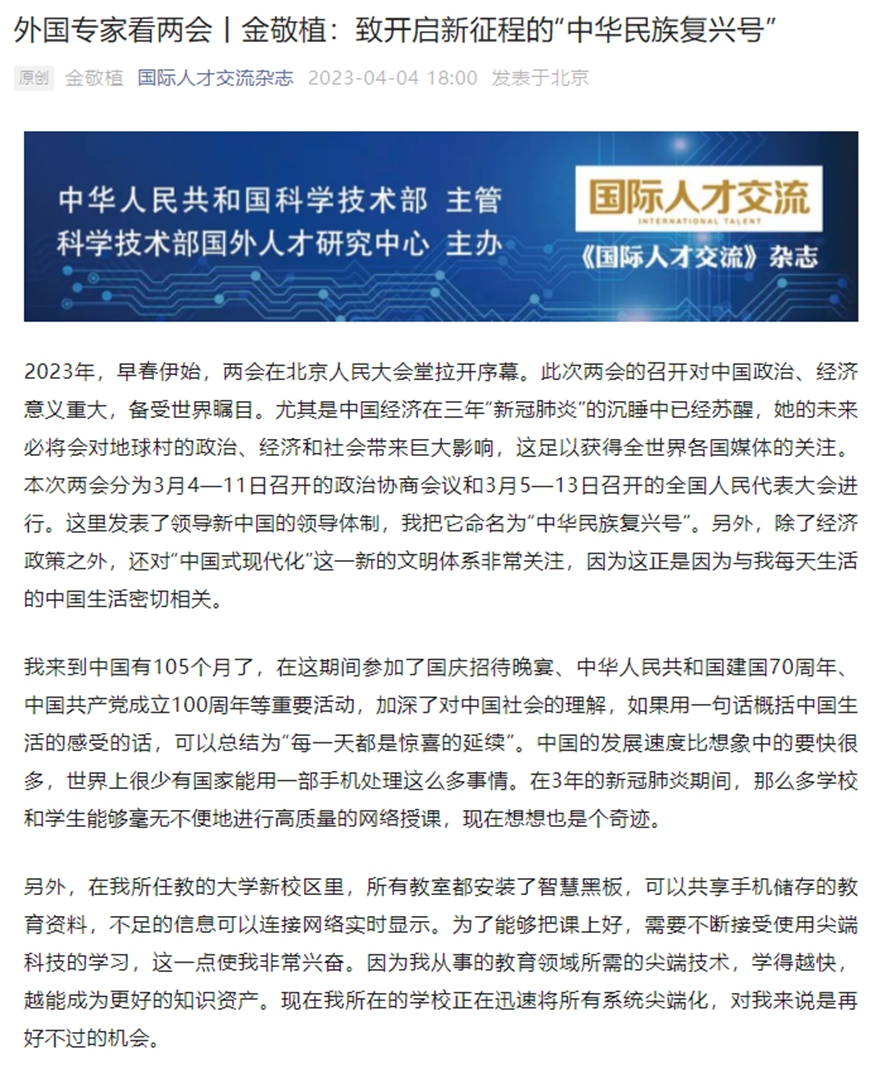 外国专家看两会丨金敬植：致开启新征程的“中华民族复兴号”

原创 金敬植 国际人才交流杂志 2023-04-04 18:00 发表于北京

中华人民共和国科学技术部 主管
科学技术部国外人才研究中心 主办

国际人才交流
INTERNATIONAL TALENT
《国际人才交流》杂志

2023年，早春伊始，两会在北京人民大会堂拉开序幕。此次两会的召开对中国政治、经济意义重大，备受世界瞩目。尤其是中国经济在三年“新冠肺炎”的沉睡中已经苏醒，她的未来必将会对地球村的政治、经济和社会带来巨大影响，这足以获得全世界各国媒体的关注。本次两会分为3月4—11日召开的政治协商会议和3月5—13日召开的全国人民代表大会进行。这里发表了领导新中国的领导体制，我把它命名为“中华民族复兴号”。另外，除了经济政策之外，还对“中国式现代化”这一新的文明体系非常关注，因为这正是因为与我每天生活的中国生活密切相关。

我来到中国有105个月了，在这期间参加了国庆招待晚宴、中华人民共和国建国70周年、中国共产党成立100周年等重要活动，加深了对中国社会的理解，如果用一句话概括中国生活的感受的话，可以总结为“每一天都是惊喜的延续”。中国的发展速度比想象中的要快很多，世界上很少有国家能用一部手机处理这么多事情。在3年的新冠肺炎期间，那么多学校和学生能够毫无不便地进行高质量的网络授课，现在想想也是个奇迹。

另外，在我所任教的大学新校区里，所有教室都安装了智慧黑板，可以共享手机储存的教育资料，不足的信息可以连接网络实时显示。为了能够把课上好，需要不断接受使用尖端科技的学习，这一点使我非常兴奋。因为我从事的教育领域所需的尖端技术，学得越快，越能成为更好的知识资产。现在我所在的学校正在迅速将所有系统尖端化，对我来说是再好不过的机会。